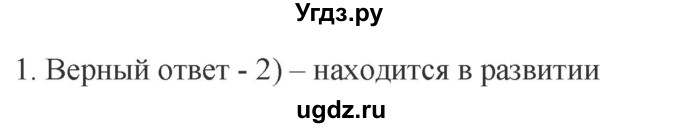 Угдз.ру

1. Верный ответ - 2) – находится в развитии

ugdz.ru